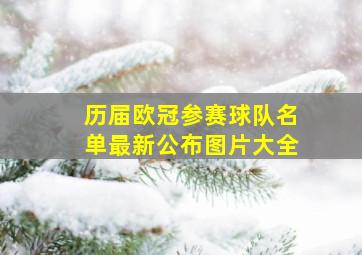 历届欧冠参赛球队名单最新公布图片大全